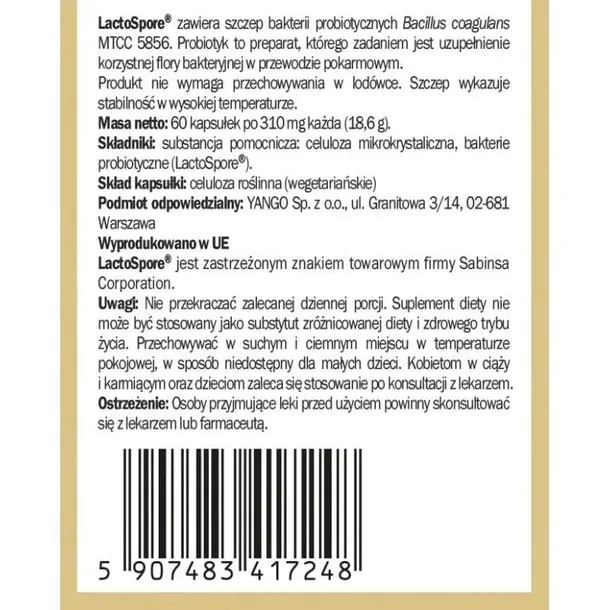 LactoSpore® zawiera szczep bakterii probiotycznych Bacillus coagulans MTCC 5856. Probiotyk to preparat, którego zadaniem jest uzupełnienie korzystnej flory bakteryjnej w przewodzie pokarmowym.
Produkt nie wymaga przechowywania w lodówce. Szczep wykazuje stabilność w wysokiej temperaturze.
Masa netto: 60 kapsułek po 310 mg każda (18,6 g).
Składniki: substancja pomocnicza: celuloza mikrokrystaliczna, bakterie probiotyczne (LactoSpore®).
Skład kapsułki: celuloza roślinna (wegetariańskie)
Podmiot odpowiedzialny: YANGO Sp. z o.o., ul. Granitowa 3/14, 02-681 Warszawa
Wyprodukowano w UE
LactoSpore® jest zastrzeżonym znakiem towarowym firmy Sabinsa Corporation.
Uwagi: Nie przekraczać zalecanej dziennej porcji. Suplement diety nie może być stosowany jako substytut zróżnicowanej diety i zdrowego trybu życia. Przechowywać w suchym i ciemnym miejscu w temperaturze pokojowej, w sposób niedostępny dla małych dzieci. Kobietom w ciąży i karmiącym oraz dzieciom zaleca się stosowanie po konsultacji z lekarzem.
Ostrzeżenie: Osoby przyjmujące leki przed użyciem powinny skonsultować się z lekarzem lub farmaceutą.

5 907483 417248